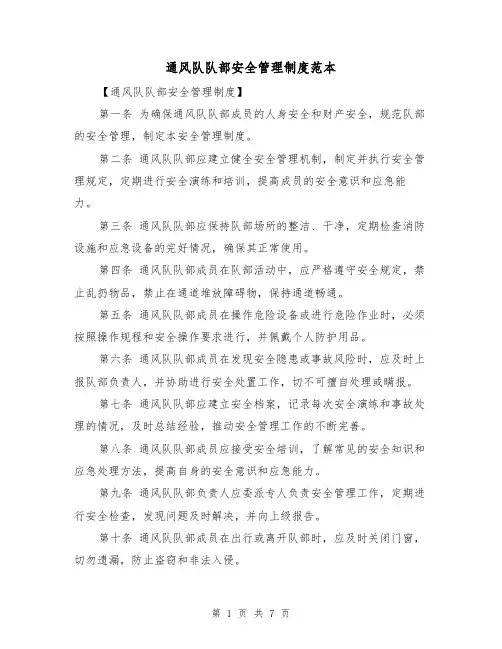 通风队队部安全管理制度范本

【通风队队部安全管理制度】

第一条 为确保通风队队部成员的人身安全和财产安全，规范队部的安全管理，制定本安全管理制度。

第二条 通风队队部应建立健全安全管理机制，制定并执行安全管理规定，定期进行安全演练和培训，提高成员的安全意识和应急能力。

第三条 通风队队部应保持队部场所的整洁、干净，定期检查消防设施和应急设备的完好情况，确保其正常使用。

第四条 通风队队部成员在队部活动中，应严格遵守安全规定，禁止乱扔物品，禁止在通道堆放障碍物，保持通道畅通。

第五条 通风队队部成员在操作危险设备或进行危险作业时，必须按照操作规程和安全操作要求进行，并佩戴个人防护用品。

第六条 通风队队部成员在发现安全隐患或事故风险时，应及时上报队部负责人，并协助进行安全处置工作，切不可擅自处理或瞒报。

第七条 通风队队部应建立安全档案，记录每次安全演练和事故处理的情况，及时总结经验，推动安全管理工作的不断完善。

第八条 通风队队部成员应接受安全培训，了解常见的安全知识和应急处理方法，提高自身的安全意识和应急能力。

第九条 通风队队部负责人应委派专人负责安全管理工作，定期进行安全检查，发现问题及时解决，并向上级报告。

第十条 通风队队部成员在出行或离开队部时，应及时关闭门窗，切勿遗漏，防止盗窃和非法入侵。

第 1 页 共 7 页